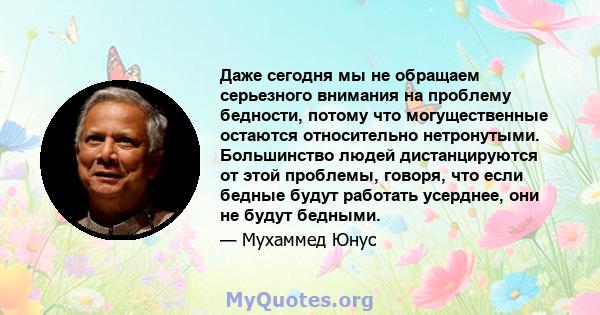 Даже сегодня мы не обращаем серьезного внимания на проблему бедности, потому что могущественные остаются относительно нетронутыми. Большинство людей дистанцируются от этой проблемы, говоря, что если бедные будут работать усерднее, они не будут бедными.

— Мухаммед Юнус

MyQuotes.org